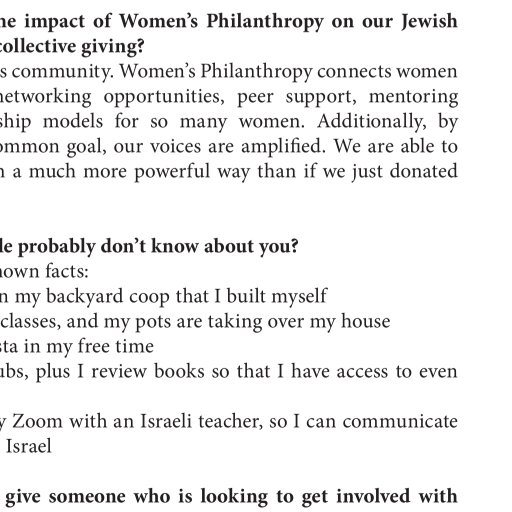 he impact of Women's Philanthropy on our Jewish collective giving?

s community. Women's Philanthropy connects women networking opportunities, peer support, mentoring ship models for so many women. Additionally, by ommon goal, our voices are amplified. We are able to n a much more powerful way than if we just donated

le probably don't know about you?

nown facts:

n my backyard coop that I built myself

classes, and my pots are taking over my house

sta in my free time

ubs, plus I review books so that I have access to even

y Zoom with an Israeli teacher, so I can communicate Israel

give someone who is looking to get involved with